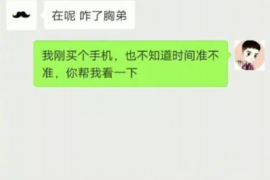 在呢 咋了胸弟

我刚买个手机，也不知道时间准不准，你帮我看一下